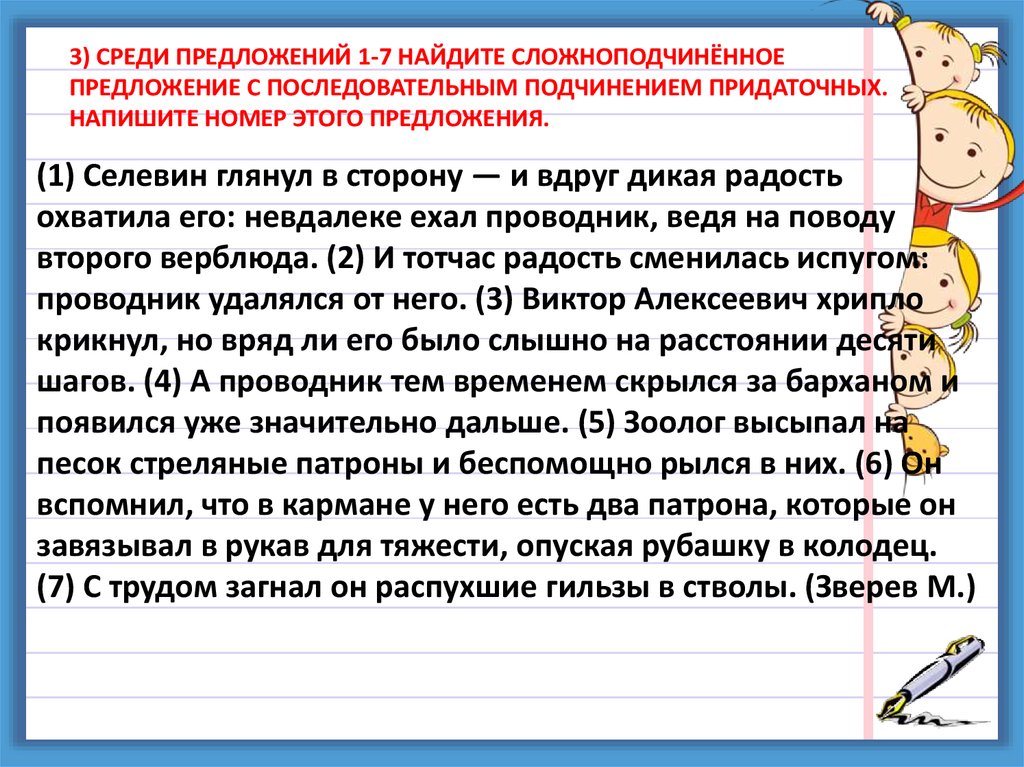 3) СРЕДИ ПРЕДЛОЖЕНИЙ 1-7 НАЙДИТЕ СЛОЖНОПОДЧИНЁННОЕ ПРЕДЛОЖЕНИЕ С ПОСЛЕДОВАТЕЛЬНЫМ ПОДЧИНЕНИЕМ ПРИДАТОЧНЫХ. НАПИШИТЕ НОМЕР ЭТОГО ПРЕДЛОЖЕНИЯ.

(1) Селевин глянул в сторону — и вдруг дикая радость охватила его: невдалеке ехал проводник, ведя на поводу второго верблюда. (2) И тотчас радость сменилась испугом: проводник удалялся от него. (3) Виктор Алексеевич хрипло крикнул, но вряд ли его было слышно на расстоянии десяти шагов. (4) А проводник тем временем скрылся за барханом и появился уже значительно дальше. (5) Зоолог высыпал на песок стреляные патроны и беспомощно рылся в них. (6) Он вспомнил, что в кармане у него есть два патрона, которые он завязывал в рукав для тяжести, опуская рубашку в колодец. (7) С трудом загнал он распухшие гильзы в стволы. (Зверев М.)